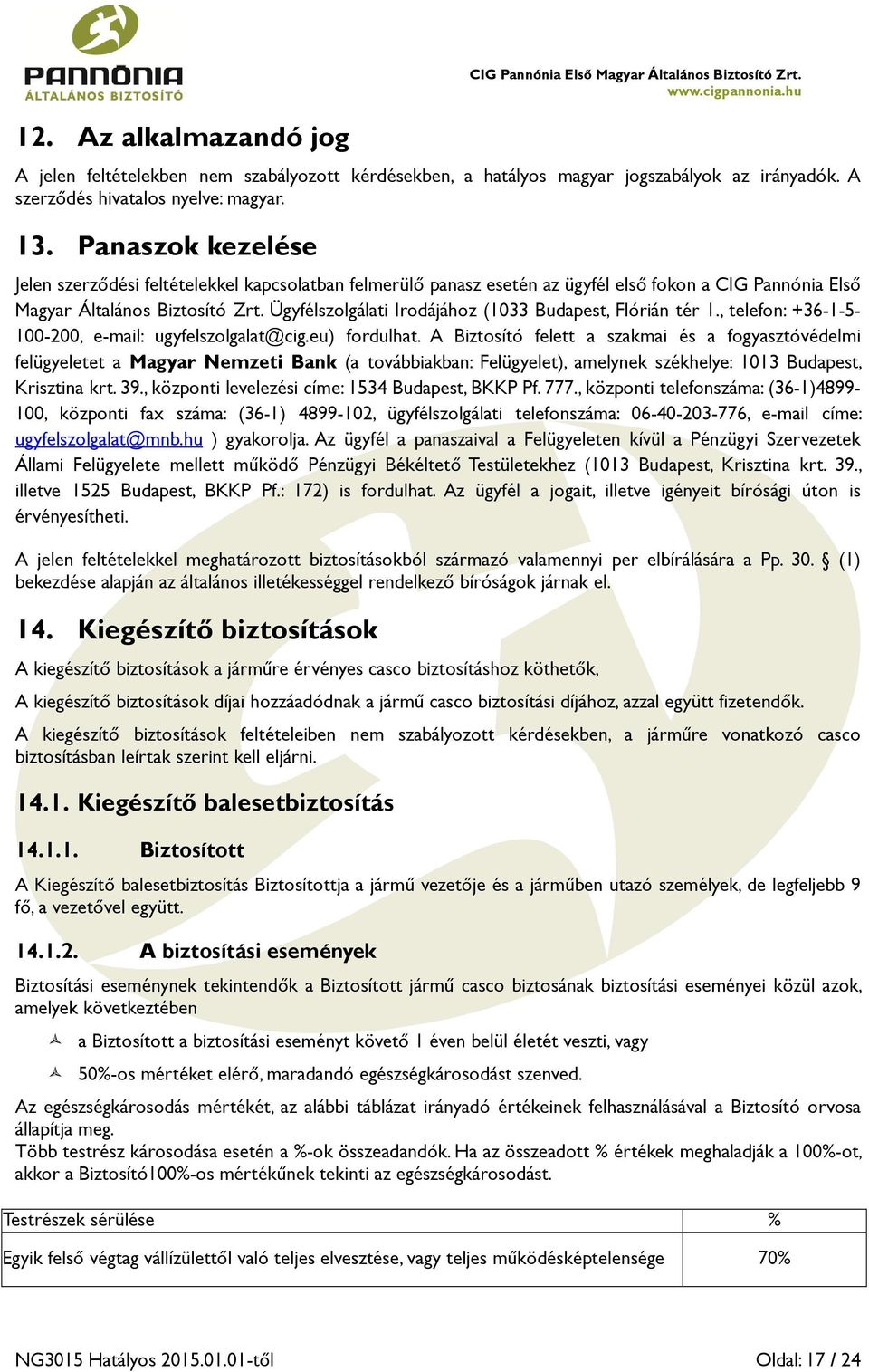 PANNÓNIA
ÁLTALÁNOS BIZTOSÍTÓ

CIG Pannónia Első Magyar Általános Biztosító Zrt.
www.cigpannonia.hu

12. Az alkalmazandó jog

A jelen feltételekben nem szabályozott kérdésekben, a hatályos magyar jogszabályok az irányadók. A szerződés hivatalos nyelve: magyar.

13. Panaszok kezelése

Jelen szerződési feltételekkel kapcsolatban felmerülő panasz esetén az ügyfél első fokon a CIG Pannónia Első Magyar Általános Biztosító Zrt. Ügyfélszolgálati Irodájához (1033 Budapest, Flórián tér 1., telefon: +36-1-5-100-200, e-mail: ugyfelszolgalat@cig.eu) fordulhat. A Biztosító felett a szakmai és a fogyasztóvédelmi felügyeletet a Magyar Nemzeti Bank (a továbbiakban: Felügyelet), amelynek székhelye: 1013 Budapest, Krisztina krt. 39., központi levelezési címe: 1534 Budapest, BKKP Pf. 777., központi telefonszáma: (36-1)4899-100, központi fax száma: (36-1) 4899-102, ügyfélszolgálati telefonszáma: 06-40-203-776, e-mail címe: ugyfelszolgalat@mnb.hu ) gyakorolja. Az ügyfél a panaszaival a Felügyeleten kívül a Pénzügyi Szervezetek Állami Felügyelete mellett működő Pénzügyi Békéltető Testületekhez (1013 Budapest, Krisztina krt. 39., illetve 1525 Budapest, BKKP Pf.: 172) is fordulhat. Az ügyfél a jogait, illetve igényeit bírósági úton is érvényesítheti.

A jelen feltételekkel meghatározott biztosításokból származó valamennyi per elbírálására a Pp. 30. § (1) bekezdése alapján az általános illetékességgel rendelkező bíróságok járnak el.

14. Kiegészítő biztosítások

A kiegészítő biztosítások a járműre érvényes casco biztosításhoz köthetők,

A kiegészítő biztosítások díjai hozzáadódnak a jármű casco biztosítási díjához, azzal együtt fizetendők.

A kiegészítő biztosítások feltételeiben nem szabályozott kérdésekben, a járműre vonatkozó casco biztosításban leírtak szerint kell eljárni.

14.1. Kiegészítő balesetbiztosítás

14.1.1. Biztosított

A Kiegészítő balesetbiztosítás Biztosítottja a jármű vezetője és a járműben utazó személyek, de legfeljebb 9 fő, a vezetővel együtt.

14.1.2. A biztosítási események

Biztosítási eseménynek tekintendők a Biztosított jármű casco biztosának biztosítási eseményei közül azok, amelyek következtében

a Biztosított a biztosítási eseményt követő 1 éven belül életét veszti, vagy

50%-os mértéket elérő, maradandó egészségkárosodást szenved.

Az egészségkárosodás mértékét, az alábbi táblázat irányadó értékeinek felhasználásával a Biztosító orvosa állapítja meg.
Több testrész károsodása esetén a %-ok összeadandók. Ha az összeadott % értékek meghaladják a 100%-ot, akkor a Biztosító100%-os mértékűnek tekinti az egészségkárosodást.

| Testrészek sérülése | % |
|---|---|
| Egyik felső végtag vállízülettől való teljes elvesztése, vagy teljes működésképtelensége | 70% |

NG3015 Hatályos 2015.01.01-től
Oldal: 17 / 24